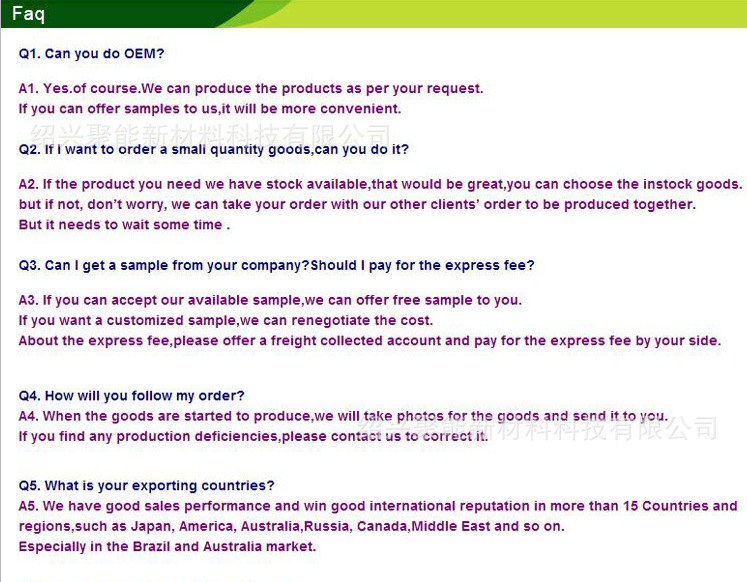 Faq

Q1. Can you do OEM?

A1. Yes.of course.We can produce the products as per your request.
If you can offer samples to us,it will be more convenient.

Q2. If I want to order a small quantity goods,can you do it?

A2. If the product you need we have stock available,that would be great,you can choose the instock goods.
but if not, don't worry, we can take your order with our other clients' order to be produced together.
But it needs to wait some time .

Q3. Can I get a sample from your company?Should I pay for the express fee?

A3. If you can accept our available sample,we can offer free sample to you.
If you want a customized sample,we can renegotiate the cost.
About the express fee,please offer a freight collected account and pay for the express fee by your side.

Q4. How will you follow my order?
A4. When the goods are started to produce,we will take photos for the goods and send it to you.
If you find any production deficiencies,please contact us to correct it.

Q5. What is your exporting countries?
A5. We have good sales performance and win good international reputation in more than 15 Countries and regions,such as Japan, America, Australia,Russia, Canada,Middle East and so on.
Especially in the Brazil and Australia market.

绍兴聚能新材料科技有限公司